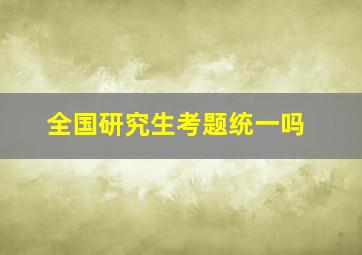 全国研究生考题统一吗